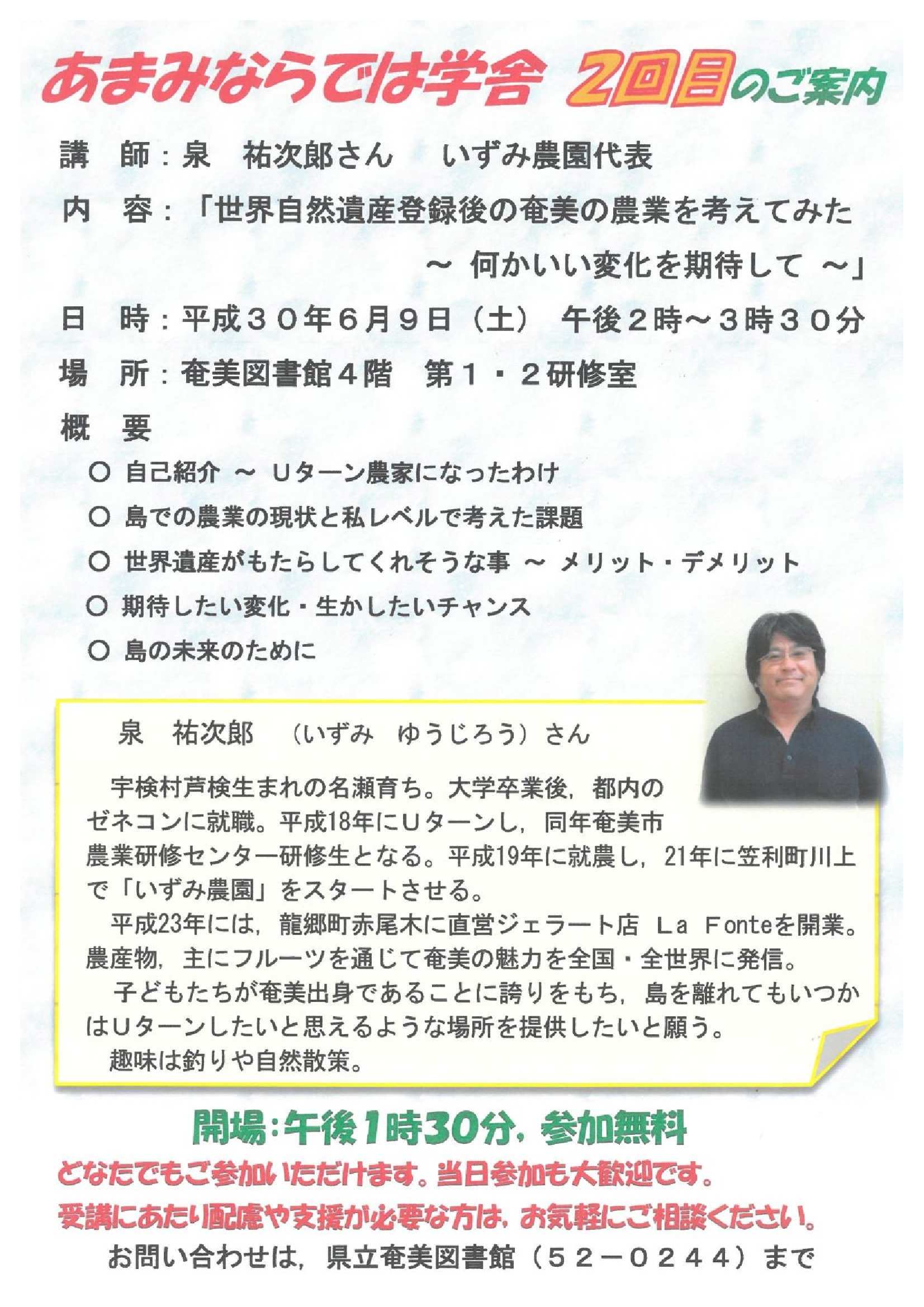 あまみならでは学舎　2回目のご案内

講　師：泉　祐次郎さん　　いずみ農園代表

内　容：「世界自然遺産登録後の奄美の農業を考えてみた
～ 何かいい変化を期待して ～」

日　時：平成３０年６月９日（土）　午後２時～３時３０分

場　所：奄美図書館４階　第１・２研修室

概　要

○ 自己紹介 ～ Uターン農家になったわけ

○ 島での農業の現状と私レベルで考えた課題

○ 世界遺産がもたらしてくれそうな事 ～ メリット・デメリット

○ 期待したい変化・生かしたいチャンス

○ 島の未来のために

泉　祐次郎　（いずみ　ゆうじろう）さん

宇検村芦検生まれの名瀬育ち。大学卒業後，都内のゼネコンに就職。平成18年にUターンし，同年奄美市農業研修センター研修生となる。平成19年に就農し，21年に笠利町川上で「いずみ農園」をスタートさせる。

平成23年には，龍郷町赤尾木に直営ジェラート店 La Fonteを開業。農産物，主にフルーツを通じて奄美の魅力を全国・全世界に発信。

子どもたちが奄美出身であることに誇りをもち，島を離れてもいつかはUターンしたいと思えるような場所を提供したいと願う。

趣味は釣りや自然散策。

開場：午後1時30分，参加無料

どなたでもご参加いただけます。当日参加も大歓迎です。

受講にあたり配慮や支援が必要な方は，お気軽にご相談ください。

お問い合わせは，県立奄美図書館（５２－０２４４）まで